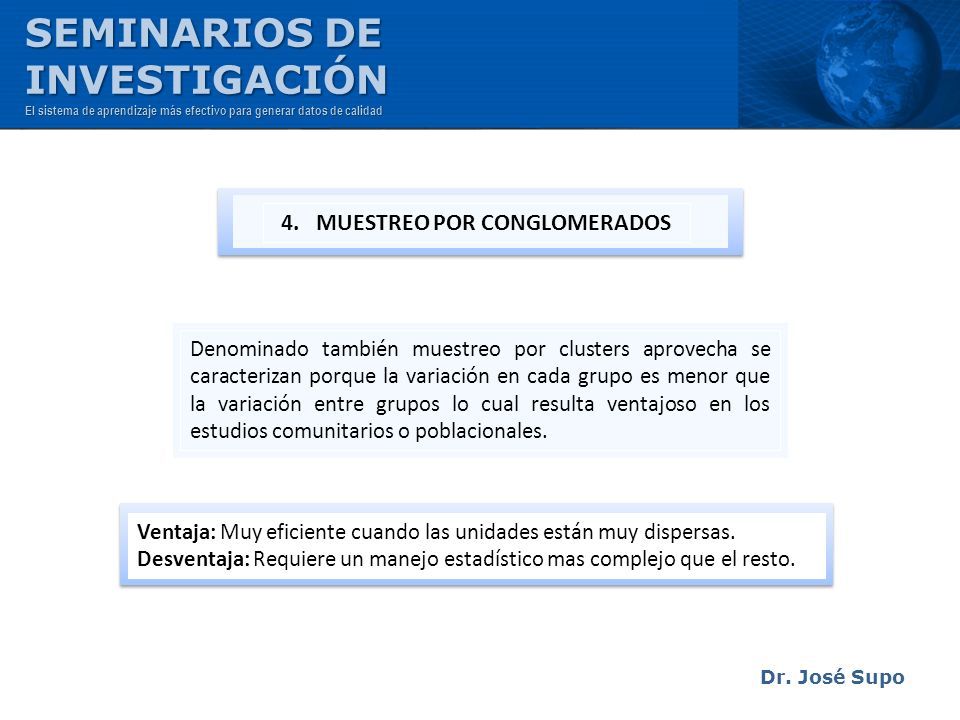 SEMINARIOS DE INVESTIGACIÓN
El sistema de aprendizaje más efectivo para generar datos de calidad

4. MUESTREO POR CONGLOMERADOS

Denominado también muestreo por clusters aprovecha se caracterizan porque la variación en cada grupo es menor que la variación entre grupos lo cual resulta ventajoso en los estudios comunitarios o poblacionales.

Ventaja: Muy eficiente cuando las unidades están muy dispersas.
Desventaja: Requiere un manejo estadístico mas complejo que el resto.

Dr. José Supo